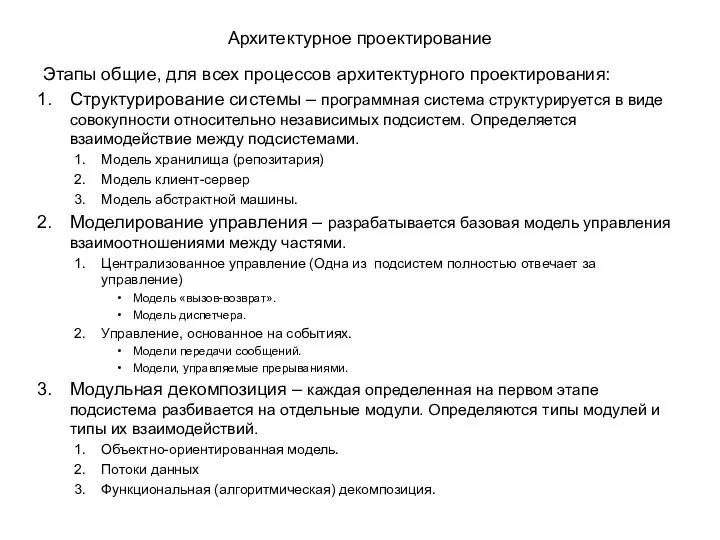 Архитектурное проектирование

Этапы общие, для всех процессов архитектурного проектирования:

1. Структурирование системы – программная система структурируется в виде совокупности относительно независимых подсистем. Определяется взаимодействие между подсистемами.
   1. Модель хранилища (репозитария)
   2. Модель клиент-сервер
   3. Модель абстрактной машины.
2. Моделирование управления – разрабатывается базовая модель управления взаимоотношениями между частями.
   1. Централизованное управление (Одна из подсистем полностью отвечает за управление)
      • Модель «вызов-возврат».
      • Модель диспетчера.
   2. Управление, основанное на событиях.
      • Модели передачи сообщений.
      • Модели, управляемые прерываниями.
3. Модульная декомпозиция – каждая определенная на первом этапе подсистема разбивается на отдельные модули. Определяются типы модулей и типы их взаимодействий.
   1. Объектно-ориентированная модель.
   2. Потоки данных
   3. Функциональная (алгоритмическая) декомпозиция.